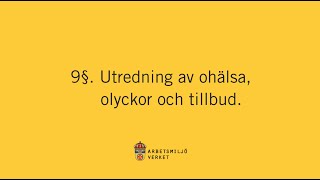 9§. Utredning av ohälsa, olyckor och tillbud.

ARBETSMILJÖ VERKET